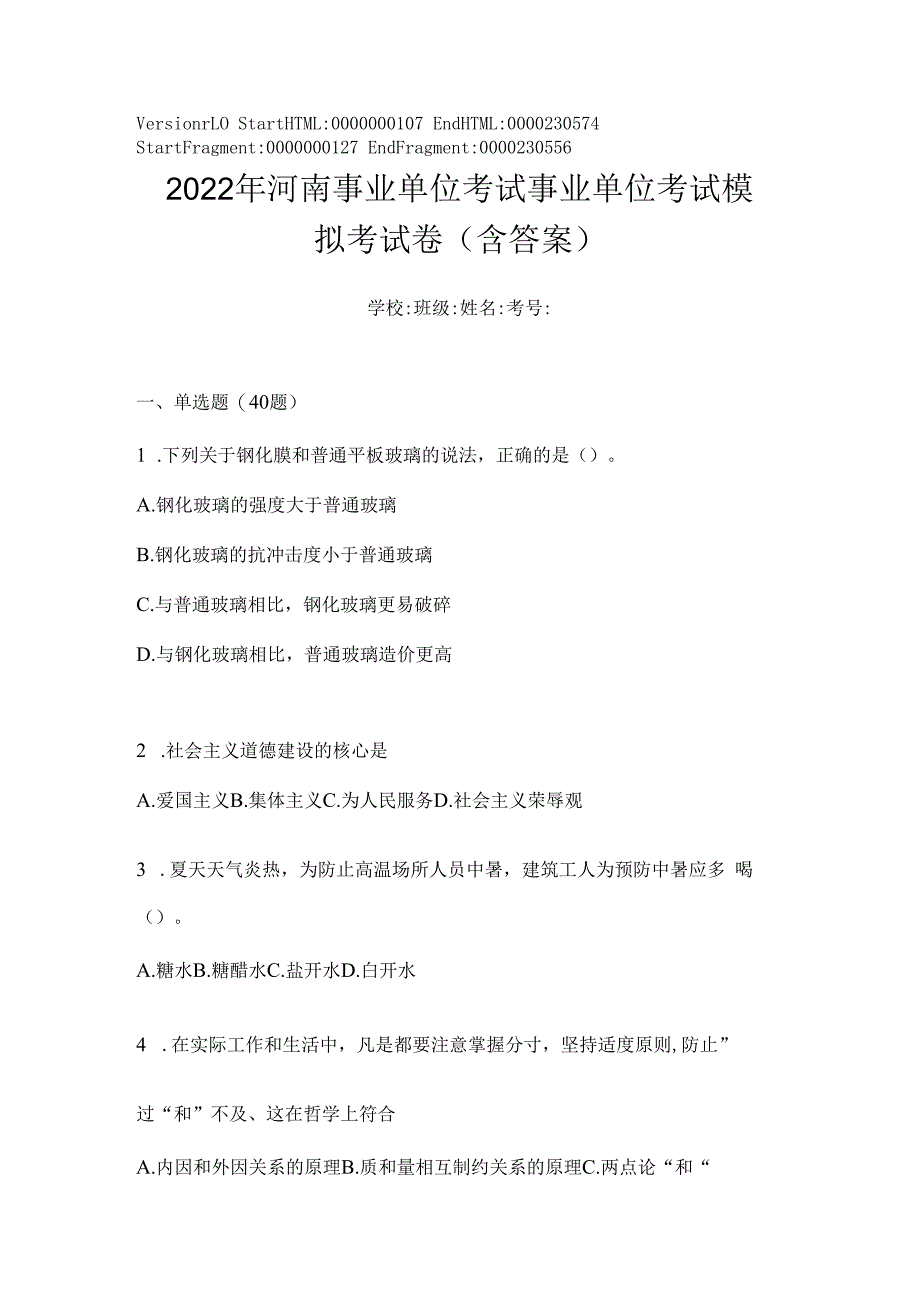 VersionrLO StartHTML:0000000107 EndHTML:0000230574 StartFragment:0000000127 EndFragment:0000230556

2022年河南事业单位考试事业单位考试模拟考试卷（含答案）

学校:班级:姓名:考号:

一、单选题（40题）

1 .下列关于钢化膜和普通平板玻璃的说法，正确的是（）。

A.钢化玻璃的强度大于普通玻璃

B.钢化玻璃的抗冲击度小于普通玻璃

C.与普通玻璃相比，钢化玻璃更易破碎

D.与钢化玻璃相比，普通玻璃造价更高

2 .社会主义道德建设的核心是

A.爱国主义B.集体主义C.为人民服务D.社会主义荣辱观

3 .夏天天气炎热，为防止高温场所人员中暑，建筑工人为预防中暑应多 喝（）。

A.糖水B.糖醋水C.盐开水D.白开水

4 .在实际工作和生活中，凡是都要注意掌握分寸，坚持适度原则,防止”

过“和”不及、这在哲学上符合

A.内因和外因关系的原理B.质和量相互制约关系的原理C.两点论“和“